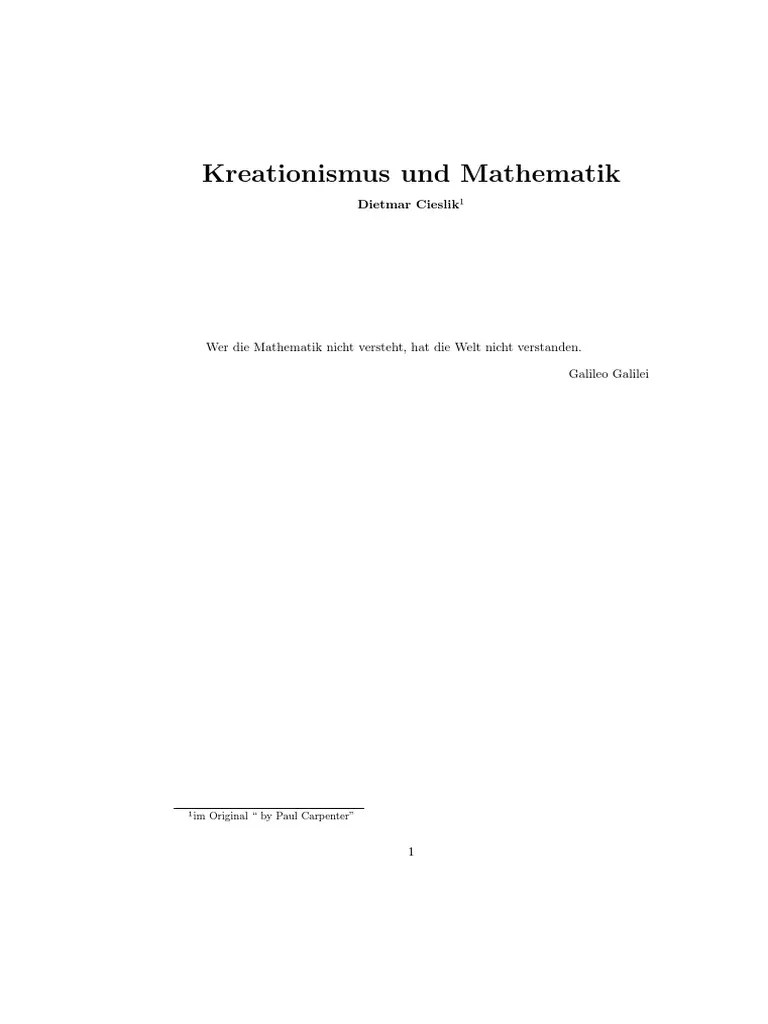 Kreationismus und Mathematik

Dietmar Cieslik$^1$

Wer die Mathematik nicht versteht, hat die Welt nicht verstanden.

Galileo Galilei

$^1$im Original " by Paul Carpenter"

1